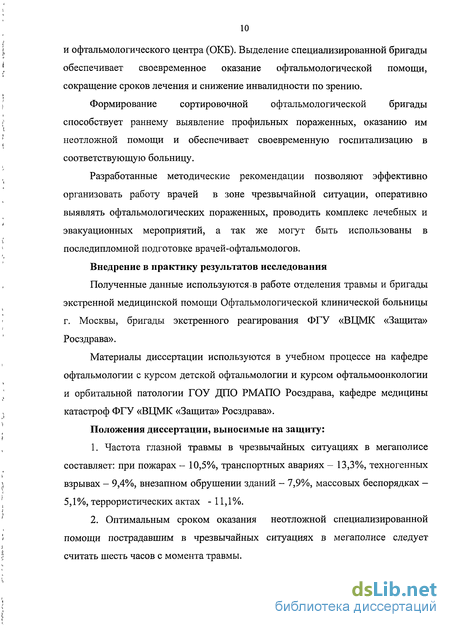 10

и офтальмологического центра (ОКБ). Выделение специализированной бригады обеспечивает своевременное оказание офтальмологической помощи, сокращение сроков лечения и снижение инвалидности по зрению.

Формирование сортировочной офтальмологической бригады способствует раннему выявление профильных пораженных, оказанию им неотложной помощи и обеспечивает своевременную госпитализацию в соответствующую больницу.

Разработанные методические рекомендации позволяют эффективно организовать работу врачей в зоне чрезвычайной ситуации, оперативно выявлять офтальмологических пораженных, проводить комплекс лечебных и эвакуационных мероприятий, а так же могут быть использованы в последипломной подготовке врачей-офтальмологов.

Внедрение в практику результатов исследования

Полученные данные используются в работе отделения травмы и бригады экстренной медицинской помощи Офтальмологической клинической больницы г. Москвы, бригады экстренного реагирования ФГУ «ВЦМК «Защита» Росздрава».

Материалы диссертации используются в учебном процессе на кафедре офтальмологии с курсом детской офтальмологии и курсом офтальмоонкологии и орбитальной патологии ГОУ ДПО РМАПО Росздрава, кафедре медицины катастроф ФГУ «ВЦМК «Защита» Росздрава».

Положения диссертации, выносимые на защиту:

1. Частота глазной травмы в чрезвычайных ситуациях в мегаполисе составляет: при пожарах – 10,5%, транспортных авариях – 13,3%, техногенных взрывах – 9,4%, внезапном обрушении зданий – 7,9%, массовых беспорядках – 5,1%, террористических актах - 11,1%.

2. Оптимальным сроком оказания неотложной специализированной помощи пострадавшим в чрезвычайных ситуациях в мегаполисе следует считать шесть часов с момента травмы.

dsLib.net
библиотека диссертаций